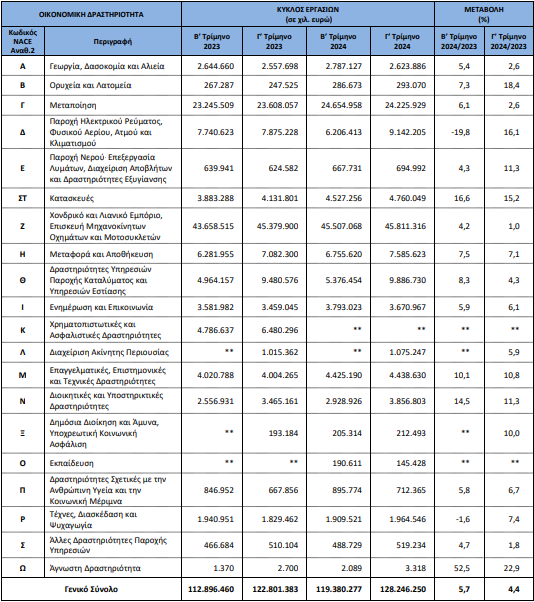 | ΟΙΚΟΝΟΜΙΚΗ ΔΡΑΣΤΗΡΙΟΤΗΤΑ | | ΚΥΚΛΟΣ ΕΡΓΑΣΙΩΝ (σε χιλ. ευρώ) | | | | ΜΕΤΑΒΟΛΗ (%) | |
|---|---|---|---|---|---|---|---|
| Κωδικός NACE Αναθ.2 | Περιγραφή | Β' Τρίμηνο 2023 | Γ' Τρίμηνο 2023 | Β' Τρίμηνο 2024 | Γ' Τρίμηνο 2024 | Β' Τρίμηνο 2024/2023 | Γ' Τρίμηνο 2024/2023 |
| Α | Γεωργία, Δασοκομία και Αλιεία | 2.644.660 | 2.557.698 | 2.787.127 | 2.623.886 | 5,4 | 2,6 |
| Β | Ορυχεία και Λατομεία | 267.287 | 247.525 | 286.673 | 293.070 | 7,3 | 18,4 |
| Γ | Μεταποίηση | 23.245.509 | 23.608.057 | 24.654.958 | 24.225.929 | 6,1 | 2,6 |
| Δ | Παροχή Ηλεκτρικού Ρεύματος, Φυσικού Αερίου, Ατμού και Κλιματισμού | 7.740.623 | 7.875.228 | 6.206.413 | 9.142.205 | -19,8 | 16,1 |
| Ε | Παροχή Νερού· Επεξεργασία Λυμάτων, Διαχείριση Αποβλήτων και Δραστηριότητες Εξυγίανσης | 639.941 | 624.582 | 667.731 | 694.992 | 4,3 | 11,3 |
| ΣΤ | Κατασκευές | 3.883.288 | 4.131.801 | 4.527.256 | 4.760.049 | 16,6 | 15,2 |
| Ζ | Χονδρικό και Λιανικό Εμπόριο, Επισκευή Μηχανοκίνητων Οχημάτων και Μοτοσυκλετών | 43.658.515 | 45.379.900 | 45.507.068 | 45.811.316 | 4,2 | 1,0 |
| Η | Μεταφορά και Αποθήκευση | 6.281.955 | 7.082.300 | 6.755.620 | 7.585.623 | 7,5 | 7,1 |
| Θ | Δραστηριότητες Υπηρεσιών Παροχής Καταλύματος και Υπηρεσιών Εστίασης | 4.964.157 | 9.480.576 | 5.376.454 | 9.886.730 | 8,3 | 4,3 |
| Ι | Ενημέρωση και Επικοινωνία | 3.581.982 | 3.459.045 | 3.793.023 | 3.670.967 | 5,9 | 6,1 |
| Κ | Χρηματοπιστωτικές και Ασφαλιστικές Δραστηριότητες | 4.786.637 | 6.480.296 | ** | ** | ** | ** |
| Λ | Διαχείριση Ακίνητης Περιουσίας | ** | 1.015.362 | ** | 1.075.247 | ** | 5,9 |
| Μ | Επαγγελματικές, Επιστημονικές και Τεχνικές Δραστηριότητες | 4.020.788 | 4.004.265 | 4.425.190 | 4.438.630 | 10,1 | 10,8 |
| Ν | Διοικητικές και Υποστηρικτικές Δραστηριότητες | 2.556.931 | 3.465.161 | 2.928.926 | 3.856.803 | 14,5 | 11,3 |
| Ξ | Δημόσια Διοίκηση και Άμυνα, Υποχρεωτική Κοινωνική Ασφάλιση | ** | 193.184 | 205.314 | 212.493 | ** | 10,0 |
| Ο | Εκπαίδευση | ** | ** | 190.611 | 145.428 | ** | ** |
| Π | Δραστηριότητες Σχετικές με την Ανθρώπινη Υγεία και την Κοινωνική Μέριμνα | 846.952 | 667.856 | 895.774 | 712.365 | 5,8 | 6,7 |
| Ρ | Τέχνες, Διασκέδαση και Ψυχαγωγία | 1.940.951 | 1.829.462 | 1.909.521 | 1.964.546 | -1,6 | 7,4 |
| Σ | Άλλες Δραστηριότητες Παροχής Υπηρεσιών | 466.684 | 510.104 | 488.729 | 519.234 | 4,7 | 1,8 |
| Ω | Άγνωστη Δραστηριότητα | 1.370 | 2.700 | 2.089 | 3.318 | 52,5 | 22,9 |
| Γενικό Σύνολο | | 112.896.460 | 122.801.383 | 119.380.277 | 128.246.250 | 5,7 | 4,4 |